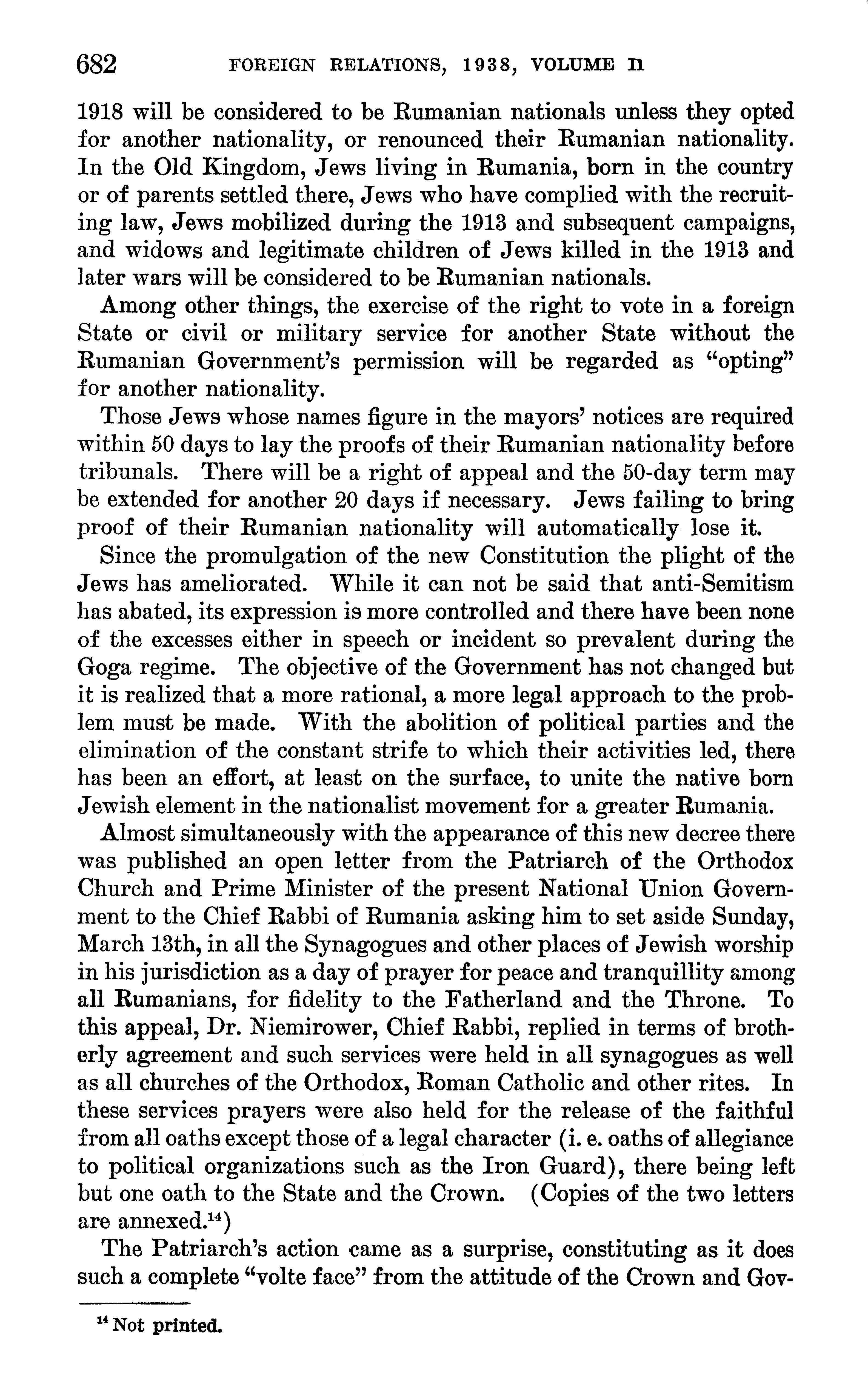 682 FOREIGN RELATIONS, 1938, VOLUME II

1918 will be considered to be Rumanian nationals unless they opted for another nationality, or renounced their Rumanian nationality. In the Old Kingdom, Jews living in Rumania, born in the country or of parents settled there, Jews who have complied with the recruiting law, Jews mobilized during the 1913 and subsequent campaigns, and widows and legitimate children of Jews killed in the 1913 and later wars will be considered to be Rumanian nationals.

Among other things, the exercise of the right to vote in a foreign State or civil or military service for another State without the Rumanian Government's permission will be regarded as "opting" for another nationality.

Those Jews whose names figure in the mayors' notices are required within 50 days to lay the proofs of their Rumanian nationality before tribunals. There will be a right of appeal and the 50-day term may be extended for another 20 days if necessary. Jews failing to bring proof of their Rumanian nationality will automatically lose it.

Since the promulgation of the new Constitution the plight of the Jews has ameliorated. While it can not be said that anti-Semitism has abated, its expression is more controlled and there have been none of the excesses either in speech or incident so prevalent during the Goga regime. The objective of the Government has not changed but it is realized that a more rational, a more legal approach to the problem must be made. With the abolition of political parties and the elimination of the constant strife to which their activities led, there has been an effort, at least on the surface, to unite the native born Jewish element in the nationalist movement for a greater Rumania.

Almost simultaneously with the appearance of this new decree there was published an open letter from the Patriarch of the Orthodox Church and Prime Minister of the present National Union Government to the Chief Rabbi of Rumania asking him to set aside Sunday, March 13th, in all the Synagogues and other places of Jewish worship in his jurisdiction as a day of prayer for peace and tranquillity among all Rumanians, for fidelity to the Fatherland and the Throne. To this appeal, Dr. Niemirower, Chief Rabbi, replied in terms of brotherly agreement and such services were held in all synagogues as well as all churches of the Orthodox, Roman Catholic and other rites. In these services prayers were also held for the release of the faithful from all oaths except those of a legal character (i. e. oaths of allegiance to political organizations such as the Iron Guard), there being left but one oath to the State and the Crown. (Copies of the two letters are annexed.$^{14}$)

The Patriarch's action came as a surprise, constituting as it does such a complete "volte face" from the attitude of the Crown and Gov-

$^{14}$ Not printed.